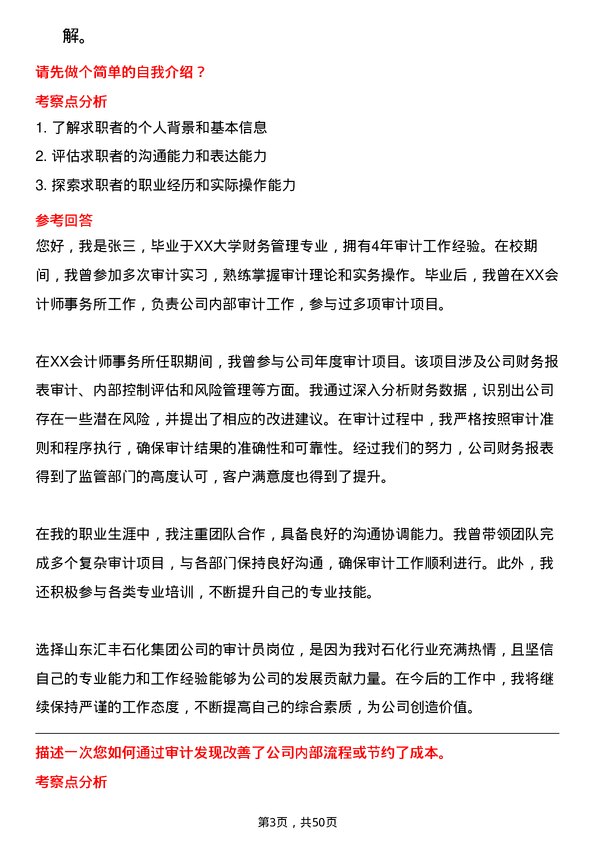 解。

请先做个简单的自我介绍？

考察点分析

1. 了解求职者的个人背景和基本信息
2. 评估求职者的沟通能力和表达能力
3. 探索求职者的职业经历和实际操作能力

参考回答

您好，我是张三，毕业于XX大学财务管理专业，拥有4年审计工作经验。在校期间，我曾参加多次审计实习，熟练掌握审计理论和实务操作。毕业后，我曾在XX会计师事务所工作，负责公司内部审计工作，参与过多项审计项目。

在XX会计师事务所任职期间，我曾参与公司年度审计项目。该项目涉及公司财务报表审计、内部控制评估和风险管理等方面。我通过深入分析财务数据，识别出公司存在一些潜在风险，并提出了相应的改进建议。在审计过程中，我严格按照审计准则和程序执行，确保审计结果的准确性和可靠性。经过我们的努力，公司财务报表得到了监管部门的高度认可，客户满意度也得到了提升。

在我的职业生涯中，我注重团队合作，具备良好的沟通协调能力。我曾带领团队完成多个复杂审计项目，与各部门保持良好沟通，确保审计工作顺利进行。此外，我还积极参与各类专业培训，不断提升自己的专业技能。

选择山东汇丰石化集团公司的审计员岗位，是因为我对石化行业充满热情，且坚信自己的专业能力和工作经验能够为公司的发展贡献力量。在今后的工作中，我将继续保持严谨的工作态度，不断提高自己的综合素质，为公司创造价值。

描述一次您如何通过审计发现改善了公司内部流程或节约了成本。

考察点分析

第3页，共50页